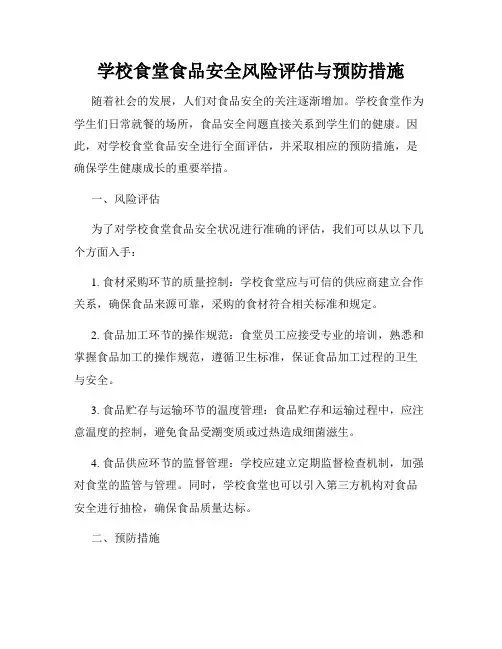 学校食堂食品安全风险评估与预防措施

随着社会的发展，人们对食品安全的关注逐渐增加。学校食堂作为学生们日常就餐的场所，食品安全问题直接关系到学生们的健康。因此，对学校食堂食品安全进行全面评估，并采取相应的预防措施，是确保学生健康成长的重要举措。

一、风险评估

为了对学校食堂食品安全状况进行准确的评估，我们可以从以下几个方面入手：

1. 食材采购环节的质量控制：学校食堂应与可信的供应商建立合作关系，确保食品来源可靠，采购的食材符合相关标准和规定。

2. 食品加工环节的操作规范：食堂员工应接受专业的培训，熟悉和掌握食品加工的操作规范，遵循卫生标准，保证食品加工过程的卫生与安全。

3. 食品贮存与运输环节的温度管理：食品贮存和运输过程中，应注意温度的控制，避免食品受潮变质或过热造成细菌滋生。

4. 食品供应环节的监督管理：学校应建立定期监督检查机制，加强对食堂的监管与管理。同时，学校食堂也可以引入第三方机构对食品安全进行抽检，确保食品质量达标。

二、预防措施